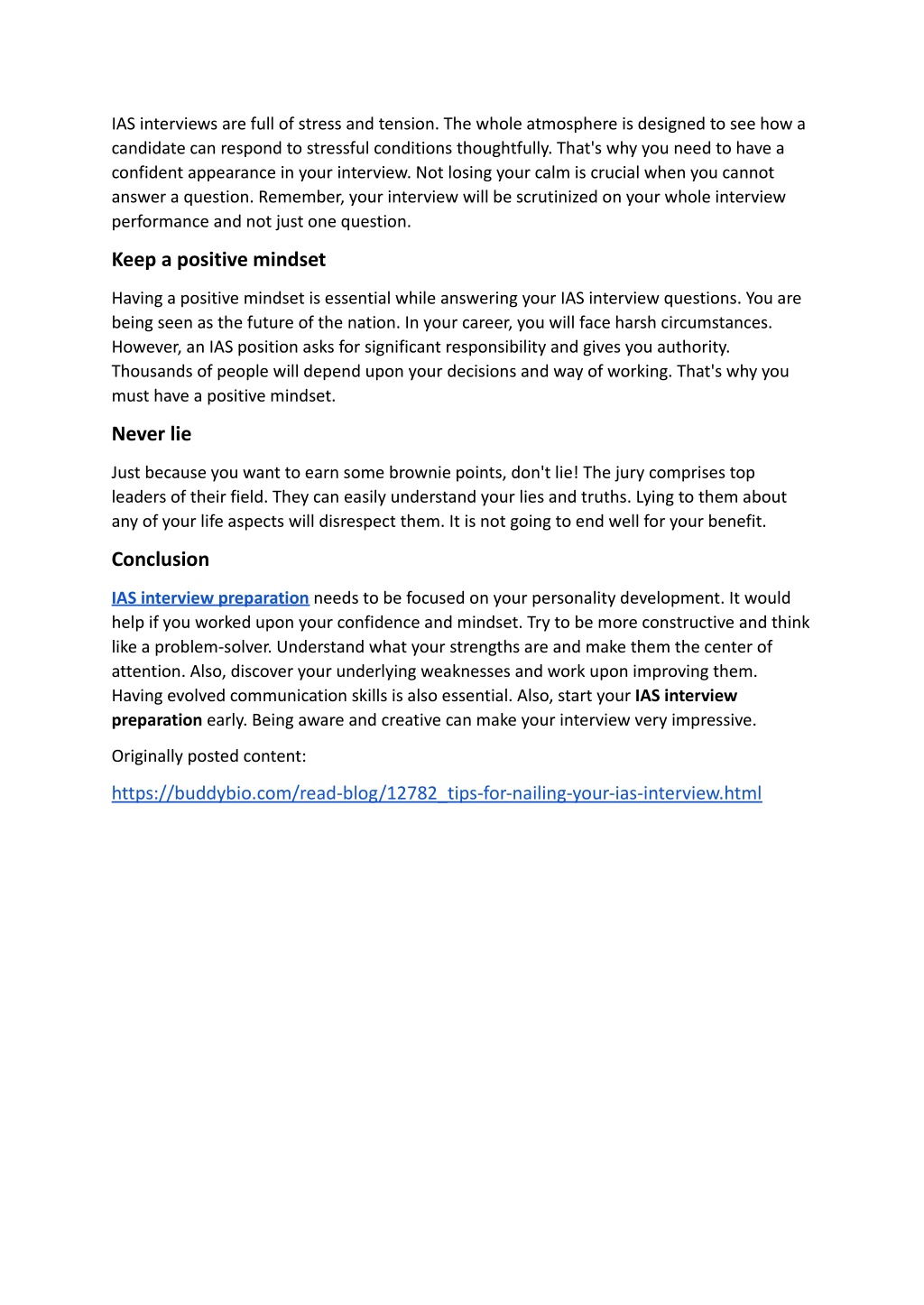 IAS interviews are full of stress and tension. The whole atmosphere is designed to see how a candidate can respond to stressful conditions thoughtfully. That's why you need to have a confident appearance in your interview. Not losing your calm is crucial when you cannot answer a question. Remember, your interview will be scrutinized on your whole interview performance and not just one question.

Keep a positive mindset

Having a positive mindset is essential while answering your IAS interview questions. You are being seen as the future of the nation. In your career, you will face harsh circumstances. However, an IAS position asks for significant responsibility and gives you authority. Thousands of people will depend upon your decisions and way of working. That's why you must have a positive mindset.

Never lie

Just because you want to earn some brownie points, don't lie! The jury comprises top leaders of their field. They can easily understand your lies and truths. Lying to them about any of your life aspects will disrespect them. It is not going to end well for your benefit.

Conclusion

IAS interview preparation needs to be focused on your personality development. It would help if you worked upon your confidence and mindset. Try to be more constructive and think like a problem-solver. Understand what your strengths are and make them the center of attention. Also, discover your underlying weaknesses and work upon improving them. Having evolved communication skills is also essential. Also, start your IAS interview preparation early. Being aware and creative can make your interview very impressive.

Originally posted content:

https://buddybio.com/read-blog/12782_tips-for-nailing-your-ias-interview.html